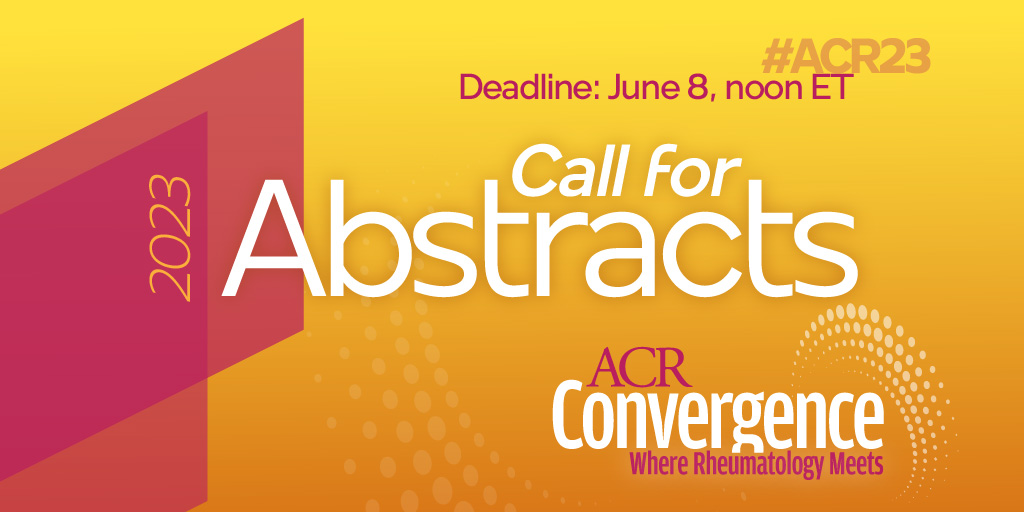 #ACR23
Deadline: June 8, noon ET

2023

Call for
Abstracts

ACR
Convergence
Where Rheumatology Meets